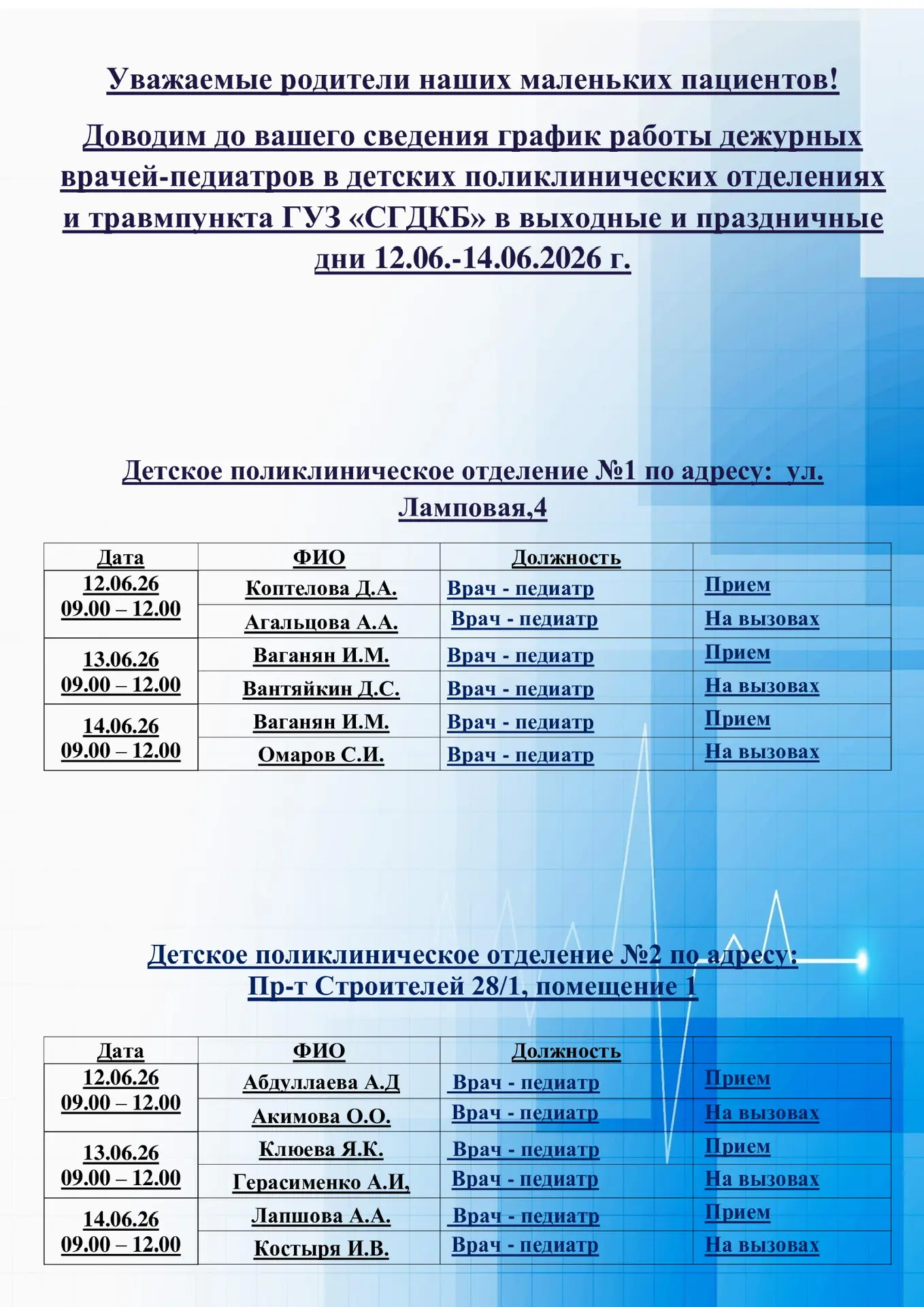 Уважаемые родители наших маленьких пациентов!

Доводим до вашего сведения график работы дежурных врачей-педиатров в детских поликлинических отделениях и травмпункта ГУЗ «СГДКБ» в выходные и праздничные дни 12.06.-14.06.2026 г.

Детское поликлиническое отделение №1 по адресу: ул. Ламповая,4

| Дата | ФИО | Должность | |
|---|---|---|---|
| 12.06.26 09.00 – 12.00 | Коптелова Д.А. | Врач - педиатр | Прием |
| | Агальцова А.А. | Врач - педиатр | На вызовах |
| 13.06.26 09.00 – 12.00 | Ваганян И.М. | Врач - педиатр | Прием |
| | Вантяйкин Д.С. | Врач - педиатр | На вызовах |
| 14.06.26 09.00 – 12.00 | Ваганян И.М. | Врач - педиатр | Прием |
| | Омаров С.И. | Врач - педиатр | На вызовах |

Детское поликлиническое отделение №2 по адресу: Пр-т Строителей 28/1, помещение 1

| Дата | ФИО | Должность | |
|---|---|---|---|
| 12.06.26 09.00 – 12.00 | Абдуллаева А.Д | Врач - педиатр | Прием |
| | Акимова О.О. | Врач - педиатр | На вызовах |
| 13.06.26 09.00 – 12.00 | Клюева Я.К. | Врач - педиатр | Прием |
| | Герасименко А.И, | Врач - педиатр | На вызовах |
| 14.06.26 09.00 – 12.00 | Лапшова А.А. | Врач - педиатр | Прием |
| | Костыря И.В. | Врач - педиатр | На вызовах |